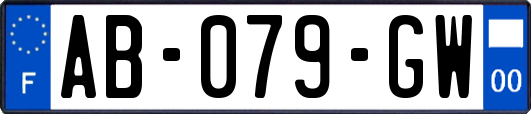 F
AB-079-GW
00